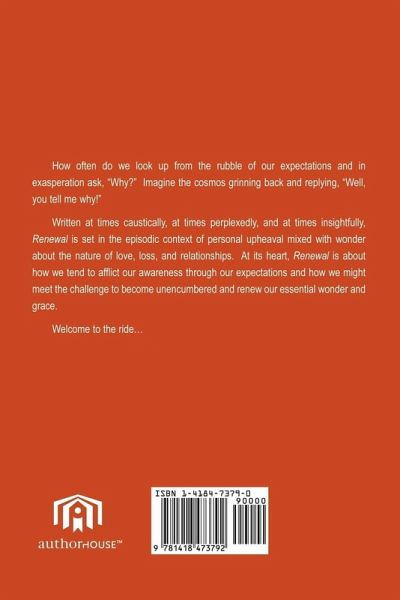 How often do we look up from the rubble of our expectations and in exasperation ask, "Why?" Imagine the cosmos grinning back and replying, "Well, you tell me why!"

Written at times caustically, at times perplexedly, and at times insightfully, Renewal is set in the episodic context of personal upheaval mixed with wonder about the nature of love, loss, and relationships. At its heart, Renewal is about how we tend to afflict our awareness through our expectations and how we might meet the challenge to become unencumbered and renew our essential wonder and grace.

Welcome to the ride...

authorHOUSE™

ISBN 1-4184-7379-0

90000

9 781418 473792